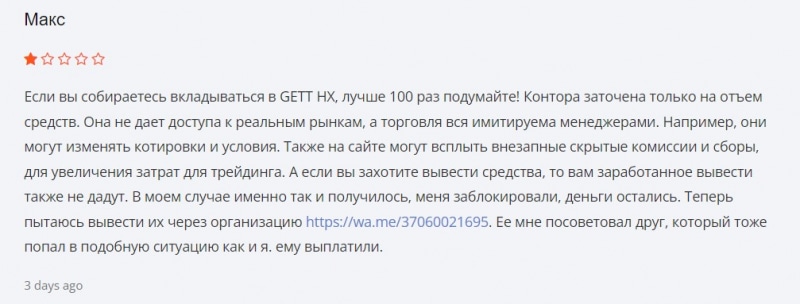 Макс

Если вы собираетесь вкладываться в GETT HX, лучше 100 раз подумайте! Контора заточена только на отъем средств. Она не дает доступа к реальным рынкам, а торговля вся имитируема менеджерами. Например, они могут изменять котировки и условия. Также на сайте могут всплыть внезапные скрытые комиссии и сборы, для увеличения затрат для трейдинга. А если вы захотите вывести средства, то вам заработанное вывести также не дадут. В моем случае именно так и получилось, меня заблокировали, деньги остались. Теперь пытаюсь вывести их через организацию https://wa.me/37060021695. Ее мне посоветовал друг, который тоже попал в подобную ситуацию как и я. ему выплатили.

3 days ago